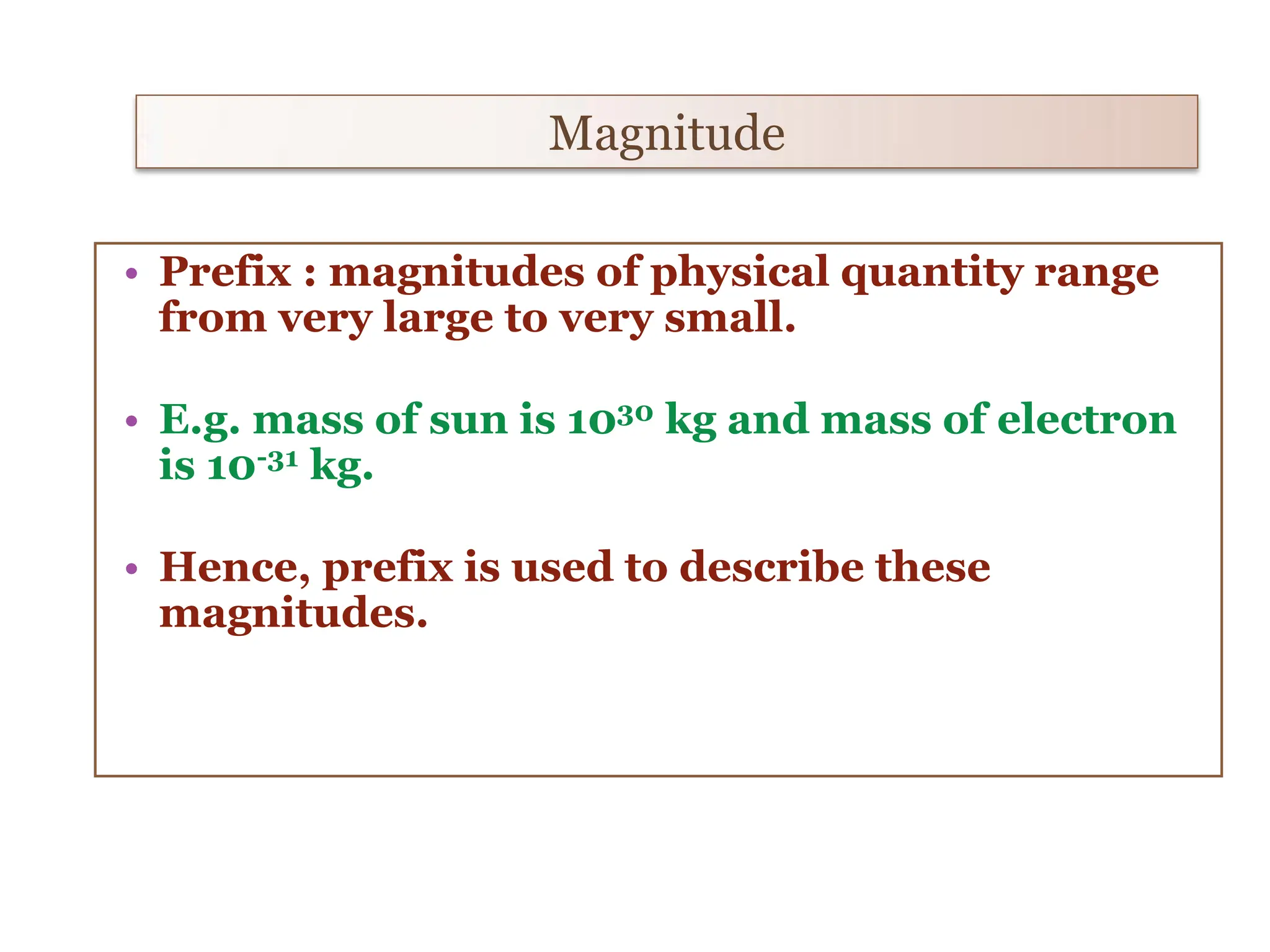 Magnitude

• Prefix : magnitudes of physical quantity range from very large to very small.

• E.g. mass of sun is $10^{30}$ kg and mass of electron is $10^{-31}$ kg.

• Hence, prefix is used to describe these magnitudes.